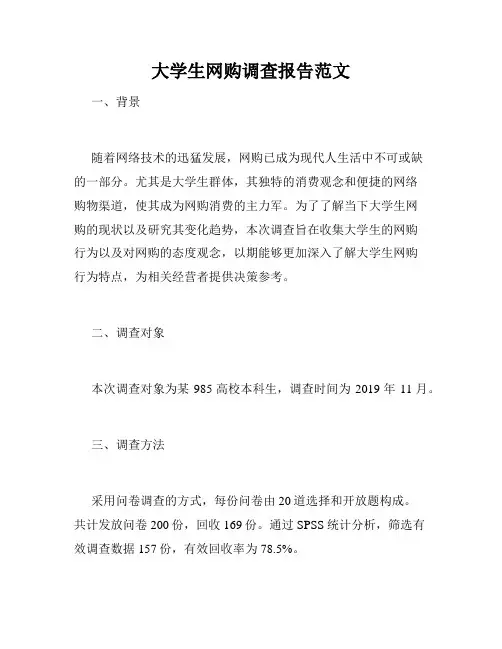 大学生网购调查报告范文

一、背景

随着网络技术的迅猛发展，网购已成为现代人生活中不可或缺的一部分。尤其是大学生群体，其独特的消费观念和便捷的网络购物渠道，使其成为网购消费的主力军。为了了解当下大学生网购的现状以及研究其变化趋势，本次调查旨在收集大学生的网购行为以及对网购的态度观念，以期能够更加深入了解大学生网购行为特点，为相关经营者提供决策参考。

二、调查对象

本次调查对象为某 985 高校本科生，调查时间为 2019 年 11 月。

三、调查方法

采用问卷调查的方式，每份问卷由 20 道选择和开放题构成。共计发放问卷 200 份，回收 169 份。通过 SPSS 统计分析，筛选有效调查数据 157 份，有效回收率为 78.5%。